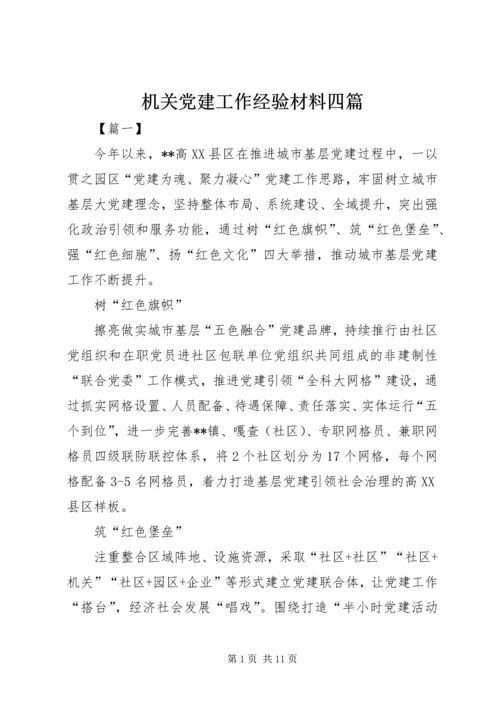 机关党建工作经验材料四篇

【篇一】

今年以来，**高XX县区在推进城市基层党建过程中，一以贯之园区“党建为魂、聚力凝心”党建工作思路，牢固树立城市基层大党建理念，坚持整体布局、系统建设、全域提升，突出强化政治引领和服务功能，通过树“红色旗帜”、筑“红色堡垒”、强“红色细胞”、扬“红色文化”四大举措，推动城市基层党建工作不断提升。

树“红色旗帜”

擦亮做实城市基层“五色融合”党建品牌，持续推行由社区党组织和在职党员进社区包联单位党组织共同组成的非建制性“联合党委”工作模式，推进党建引领“全科大网格”建设，通过抓实网格设置、人员配备、待遇保障、责任落实、实体运行“五个到位”，进一步完善**镇、嘎查（社区）、专职网格员、兼职网格员四级联防联控体系，将2个社区划分为17个网格，每个网格配备3-5名网格员，着力打造基层党建引领社会治理的高XX县区样板。

筑“红色堡垒”

注重整合区域阵地、设施资源，采取“社区+社区”“社区+机关”“社区+园区+企业”等形式建立党建联合体，让党建工作“搭台”，经济社会发展“唱戏”。围绕打造“半小时党建活动

第1页 共11页